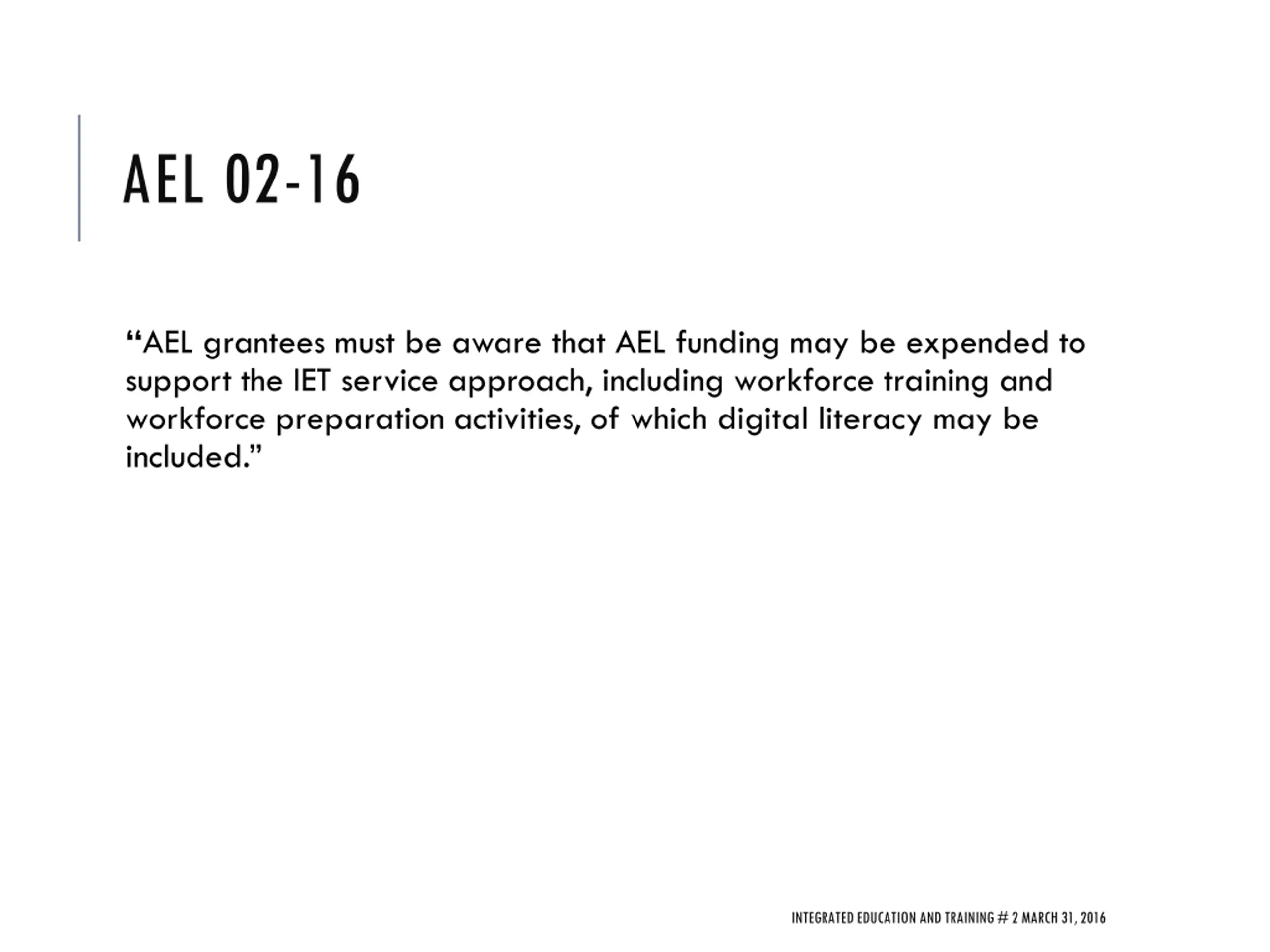 AEL 02-16

"AEL grantees must be aware that AEL funding may be expended to support the IET service approach, including workforce training and workforce preparation activities, of which digital literacy may be included."

INTEGRATED EDUCATION AND TRAINING # 2 MARCH 31, 2016